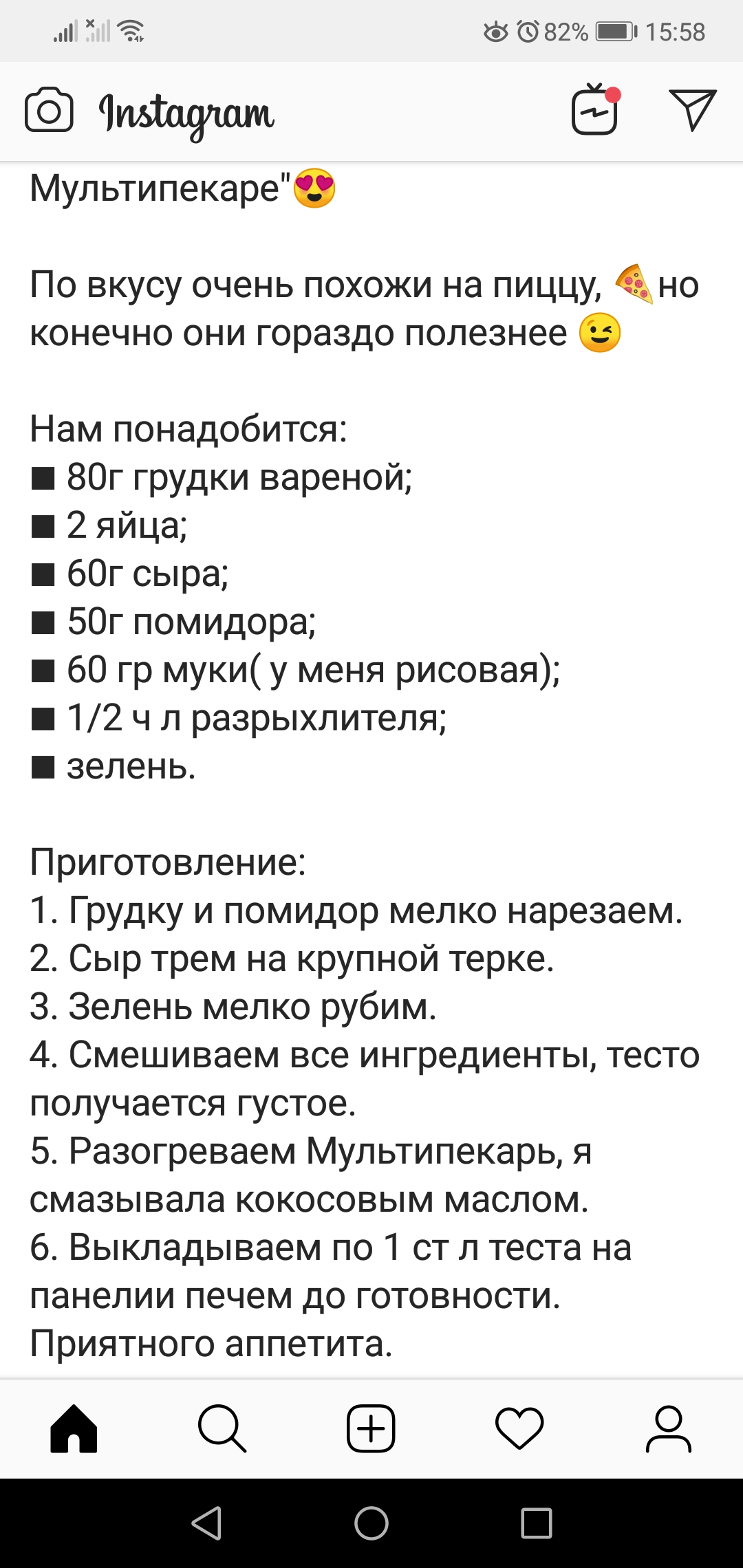 82% 15:58

Instagram

Мультипекаре"😍

По вкусу очень похожи на пиццу, 🍕 но конечно они гораздо полезнее 😉

Нам понадобится:
■ 80г грудки вареной;
■ 2 яйца;
■ 60г сыра;
■ 50г помидора;
■ 60 гр муки( у меня рисовая);
■ 1/2 ч л разрыхлителя;
■ зелень.

Приготовление:
1. Грудку и помидор мелко нарезаем.
2. Сыр трем на крупной терке.
3. Зелень мелко рубим.
4. Смешиваем все ингредиенты, тесто получается густое.
5. Разогреваем Мультипекарь, я смазывала кокосовым маслом.
6. Выкладываем по 1 ст л теста на панелии печем до готовности.
Приятного аппетита.